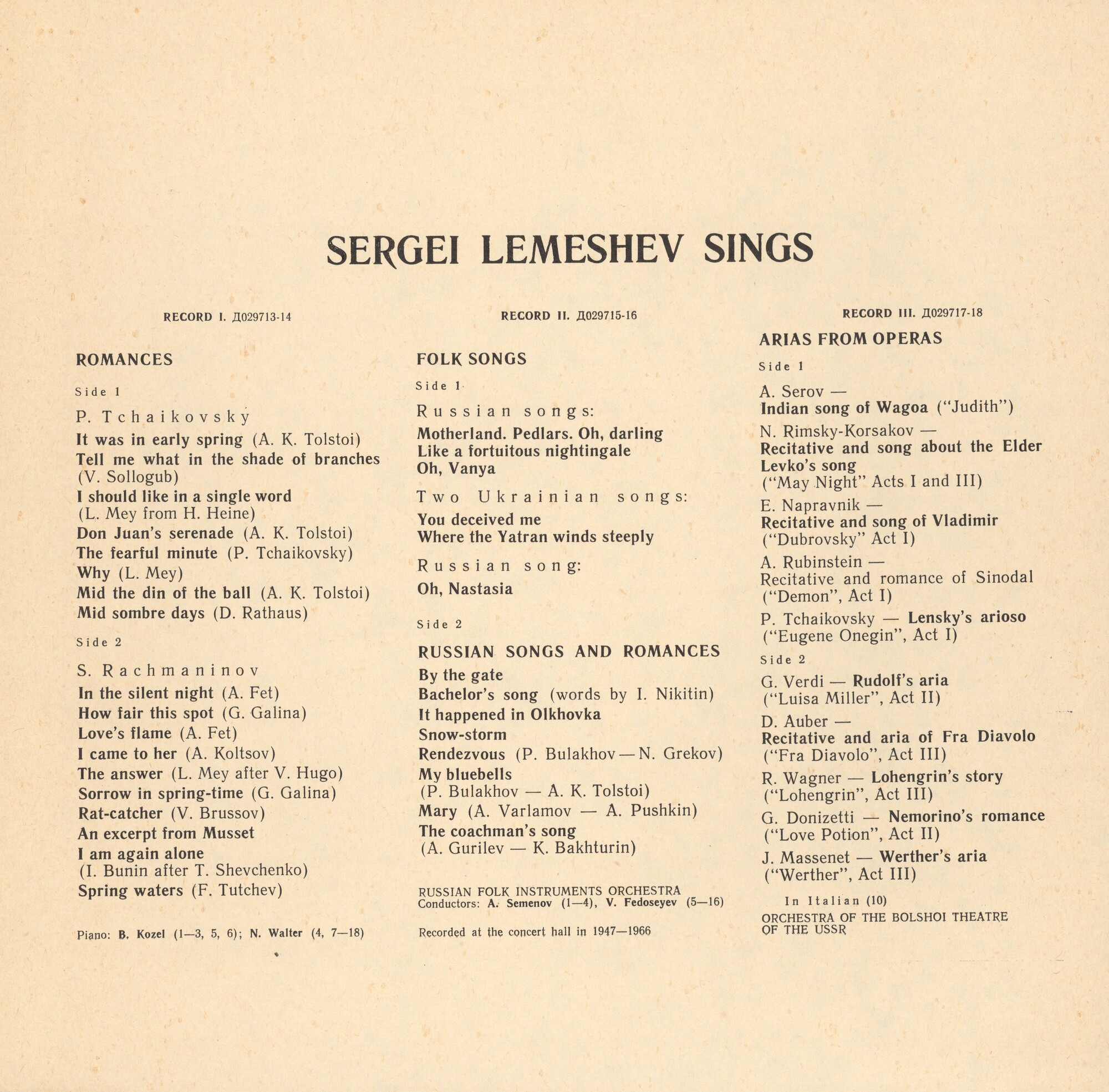 SERGEI LEMESHEV SINGS

RECORD I. Д029713-14

ROMANCES

Side 1

P. Tchaikovsky

It was in early spring (A. K. Tolstoi)
Tell me what in the shade of branches (V. Sollogub)
I should like in a single word (L. Mey from H. Heine)
Don Juan's serenade (A. K. Tolstoi)
The fearful minute (P. Tchaikovsky)
Why (L. Mey)
Mid the din of the ball (A. K. Tolstoi)
Mid sombre days (D. Rathaus)

Side 2

S. Rachmaninov

In the silent night (A. Fet)
How fair this spot (G. Galina)
Love's flame (A. Fet)
I came to her (A. Koltsov)
The answer (L. Mey after V. Hugo)
Sorrow in spring-time (G. Galina)
Rat-catcher (V. Brussov)
An excerpt from Musset
I am again alone (I. Bunin after T. Shevchenko)
Spring waters (F. Tutchev)

Piano: B. Kozel (1—3, 5, 6); N. Walter (4, 7—18)

RECORD II. Д029715-16

FOLK SONGS

Side 1

Russian songs:

Motherland. Pedlars. Oh, darling
Like a fortuitous nightingale
Oh, Vanya

Two Ukrainian songs:

You deceived me
Where the Yatran winds steeply

Russian song:

Oh, Nastasia

Side 2

RUSSIAN SONGS AND ROMANCES

By the gate
Bachelor's song (words by I. Nikitin)
It happened in Olkhovka
Snow-storm
Rendezvous (P. Bulakhov — N. Grekov)
My bluebells (P. Bulakhov — A. K. Tolstoi)
Mary (A. Varlamov — A. Pushkin)
The coachman's song (A. Gurilev — K. Bakhturin)

RUSSIAN FOLK INSTRUMENTS ORCHESTRA
Conductors: A. Semenov (1—4), V. Fedoseyev (5—16)

Recorded at the concert hall in 1947—1966

RECORD III. Д029717-18

ARIAS FROM OPERAS

Side 1

A. Serov —
Indian song of Wagoa ("Judith")

N. Rimsky-Korsakov —
Recitative and song about the Elder
Levko's song
("May Night" Acts I and III)

E. Napravnik —
Recitative and song of Vladimir
("Dubrovsky" Act I)

A. Rubinstein —
Recitative and romance of Sinodal
("Demon", Act I)

P. Tchaikovsky — Lensky's arioso
("Eugene Onegin", Act I)

Side 2

G. Verdi — Rudolf's aria
("Luisa Miller", Act II)

D. Auber —
Recitative and aria of Fra Diavolo
("Fra Diavolo", Act III)

R. Wagner — Lohengrin's story
("Lohengrin", Act III)

G. Donizetti — Nemorino's romance
("Love Potion", Act II)

J. Massenet — Werther's aria
("Werther", Act III)

In Italian (10)

ORCHESTRA OF THE BOLSHOI THEATRE OF THE USSR